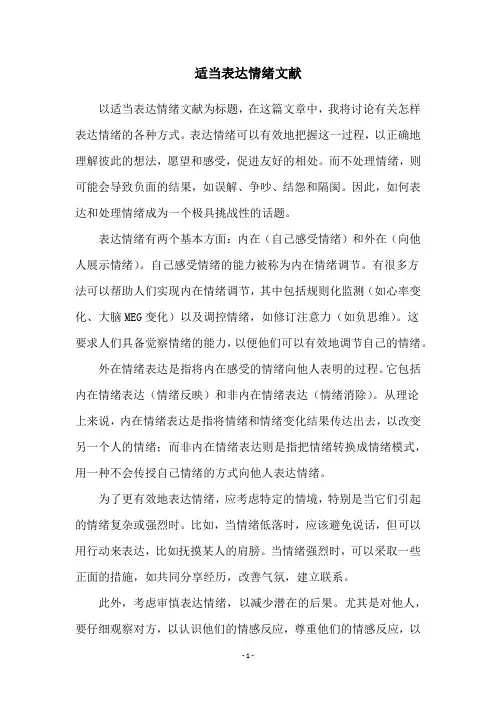 适当表达情绪文献

以适当表达情绪文献为标题，在这篇文章中，我将讨论有关怎样表达情绪的各种方式。表达情绪可以有效地把握这一过程，以正确地理解彼此的想法，愿望和感受，促进友好的相处。而不处理情绪，则可能会导致负面的结果，如误解、争吵、结怨和隔阂。因此，如何表达和处理情绪成为一个极具挑战性的话题。

表达情绪有两个基本方面：内在（自己感受情绪）和外在（向他人展示情绪）。自己感受情绪的能力被称为内在情绪调节。有很多方法可以帮助人们实现内在情绪调节，其中包括规则化监测（如心率变化、大脑MEG变化）以及调控情绪，如修订注意力（如负思维）。这要求人们具备觉察情绪的能力，以便他们可以有效地调节自己的情绪。

外在情绪表达是指将内在感受的情绪向他人表明的过程。它包括内在情绪表达（情绪反映）和非内在情绪表达（情绪消除）。从理论上来说，内在情绪表达是指将情绪和情绪变化结果传达出去，以改变另一个人的情绪；而非内在情绪表达则是指把情绪转换成情绪模式，用一种不会传授自己情绪的方式向他人表达情绪。

为了更有效地表达情绪，应考虑特定的情境，特别是当它们引起的情绪复杂或强烈时。比如，当情绪低落时，应该避免说话，但可以用行动来表达，比如抚摸某人的肩膀。当情绪强烈时，可以采取一些正面的措施，如共同分享经历，改善气氛，建立联系。

此外，考虑审慎表达情绪，以减少潜在的后果。尤其是对他人，要仔细观察对方，以认识他们的情感反应，尊重他们的情感反应，以

- 1 -